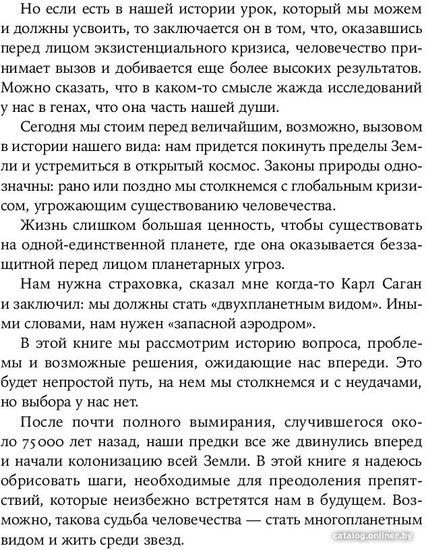 Но если есть в нашей истории урок, который мы можем и должны усвоить, то заключается он в том, что, оказавшись перед лицом экзистенциального кризиса, человечество принимает вызов и добивается еще более высоких результатов. Можно сказать, что в каком-то смысле жажда исследований у нас в генах, что она часть нашей души.

Сегодня мы стоим перед величайшим, возможно, вызовом в истории нашего вида: нам придется покинуть пределы Земли и устремиться в открытый космос. Законы природы однозначны: рано или поздно мы столкнемся с глобальным кризисом, угрожающим существованию человечества.

Жизнь слишком большая ценность, чтобы существовать на одной-единственной планете, где она оказывается беззащитной перед лицом планетарных угроз.

Нам нужна страховка, сказал мне когда-то Карл Саган и заключил: мы должны стать «двухпланетным видом». Иными словами, нам нужен «запасной аэродром».

В этой книге мы рассмотрим историю вопроса, проблемы и возможные решения, ожидающие нас впереди. Это будет непростой путь, на нем мы столкнемся и с неудачами, но выбора у нас нет.

После почти полного вымирания, случившегося около 75 000 лет назад, наши предки все же двинулись вперед и начали колонизацию всей Земли. В этой книге я надеюсь обрисовать шаги, необходимые для преодоления препятствий, которые неизбежно встретятся нам в будущем. Возможно, такова судьба человечества — стать многопланетным видом и жить среди звезд.

catalog.onliner.by